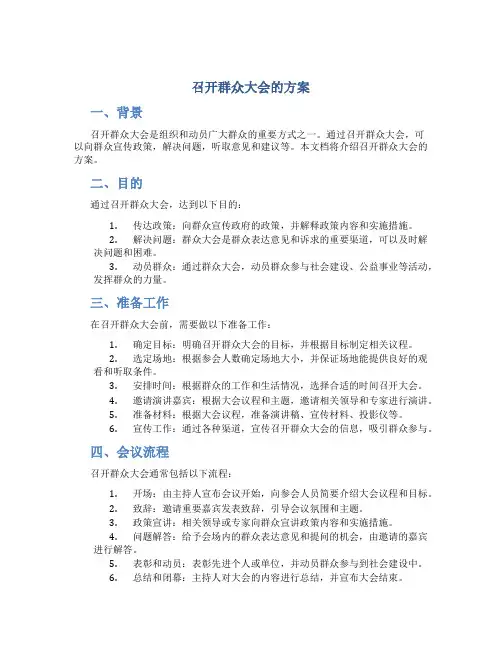 召开群众大会的方案

一、背景

召开群众大会是组织和动员广大群众的重要方式之一。通过召开群众大会，可以向群众宣传政策，解决问题，听取意见和建议等。本文档将介绍召开群众大会的方案。

二、目的

通过召开群众大会，达到以下目的：

1. 传达政策：向群众宣传政府的政策，并解释政策内容和实施措施。
2. 解决问题：群众大会是群众表达意见和诉求的重要渠道，可以及时解决问题和困难。
3. 动员群众：通过群众大会，动员群众参与社会建设、公益事业等活动，发挥群众的力量。

三、准备工作

在召开群众大会前，需要做以下准备工作：

1. 确定目标：明确召开群众大会的目标，并根据目标制定相关议程。
2. 选定场地：根据参会人数确定场地大小，并保证场地能提供良好的观看和听取条件。
3. 安排时间：根据群众的工作和生活情况，选择合适的时间召开大会。
4. 邀请演讲嘉宾：根据大会议程和主题，邀请相关领导和专家进行演讲。
5. 准备材料：根据大会议程，准备演讲稿、宣传材料、投影仪等。
6. 宣传工作：通过各种渠道，宣传召开群众大会的信息，吸引群众参与。

四、会议流程

召开群众大会通常包括以下流程：

1. 开场：由主持人宣布会议开始，向参会人员简要介绍大会议程和目标。
2. 致辞：邀请重要嘉宾发表致辞，引导会议氛围和主题。
3. 政策宣讲：相关领导或专家向群众宣讲政策内容和实施措施。
4. 问题解答：给予会场内的群众表达意见和提问的机会，由邀请的嘉宾进行解答。
5. 表彰和动员：表彰先进个人或单位，并动员群众参与到社会建设中。
6. 总结和闭幕：主持人对大会的内容进行总结，并宣布大会结束。